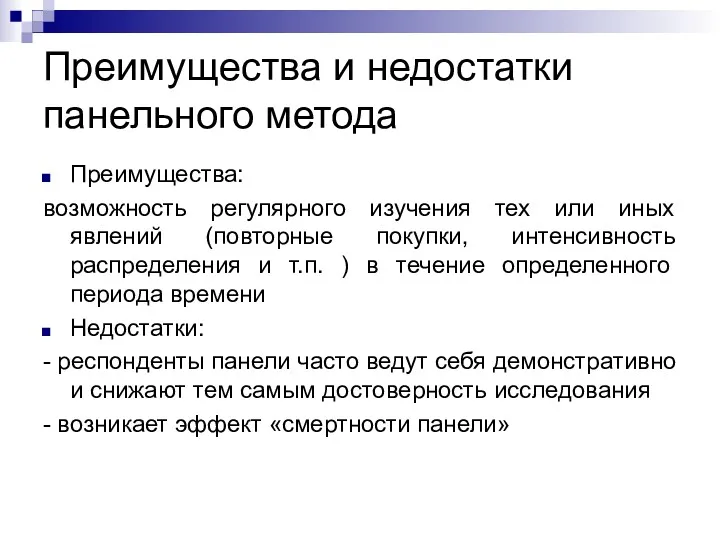 Преимущества и недостатки панельного метода

Преимущества:

возможность регулярного изучения тех или иных явлений (повторные покупки, интенсивность распределения и т.п. ) в течение определенного периода времени

Недостатки:

- респонденты панели часто ведут себя демонстративно и снижают тем самым достоверность исследования

- возникает эффект «смертности панели»